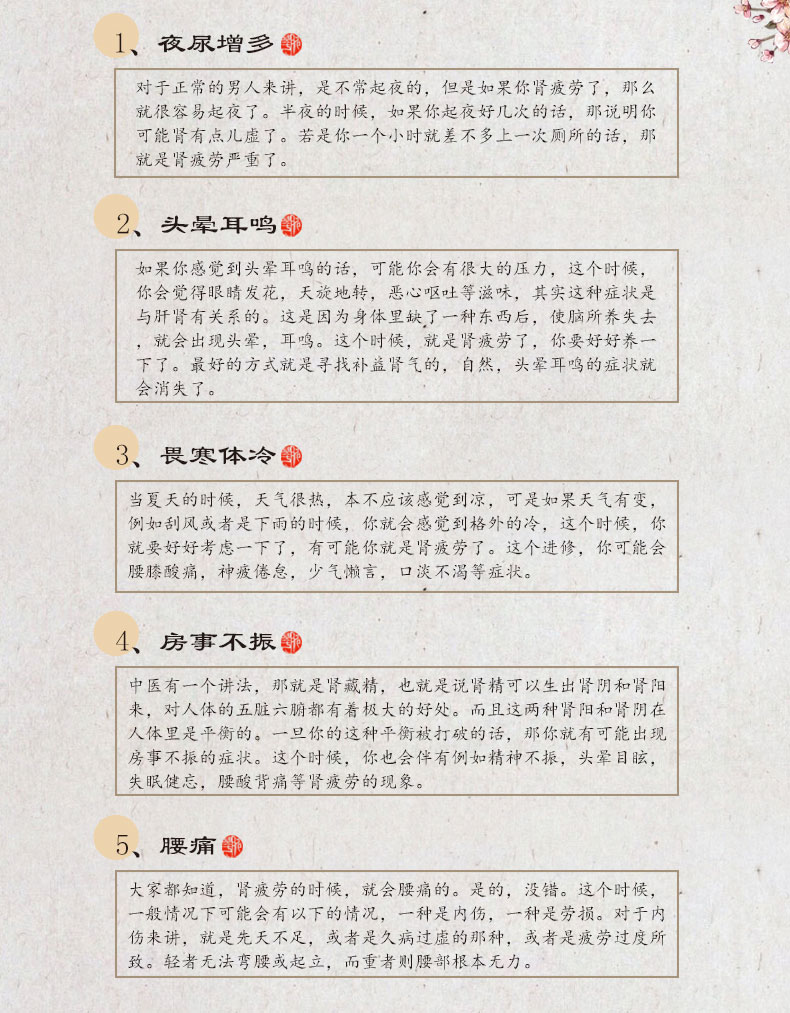 1、夜尿增多

对于正常的男人来讲，是不常起夜的，但是如果你肾疲劳了，那么就很容易起夜了。半夜的时候，如果你起夜好几次的话，那说明你可能肾有点儿虚了。若是你一个小时就差不多上一次厕所的话，那就是肾疲劳严重了。

2、头晕耳鸣

如果你感觉到头晕耳鸣的话，可能你会有很大的压力，这个时候，你会觉得眼睛发花，天旋地转，恶心呕吐等滋味，其实这种症状是与肝肾有关系的。这是因为身体里缺了一种东西后，使脑所养失去，就会出现头晕，耳鸣。这个时候，就是肾疲劳了，你要好好养一下了。最好的方式就是寻找补益肾气的，自然，头晕耳鸣的症状就会消失了。

3、畏寒体冷

当夏天的时候，天气很热，本不应该感觉到凉，可是如果天气有变，例如刮风或者是下雨的时候，你就会感觉到格外的冷，这个时候，你就要好好考虑一下了，有可能你就是肾疲劳了。这个进修，你可能会腰膝酸痛，神疲倦怠，少气懒言，口淡不渴等症状。

4、房事不振

中医有一个讲法，那就是肾藏精，也就是说肾精可以生出肾阴和肾阳来，对人体的五脏六腑都有着极大的好处。而且这两种肾阳和肾阴在人体里是平衡的。一旦你的这种平衡被打破的话，那你就有可能出现房事不振的症状。这个时候，你也会伴有例如精神不振，头晕目眩，失眠健忘，腰酸背痛等肾疲劳的现象。

5、腰痛

大家都知道，肾疲劳的时候，就会腰痛的。是的，没错。这个时候，一般情况下可能会有以下的情况，一种是内伤，一种是劳损。对于内伤来讲，就是先天不足，或者是久病过虚的那种，或者是疲劳过度所致。轻者无法弯腰或起立，而重者则腰部根本无力。